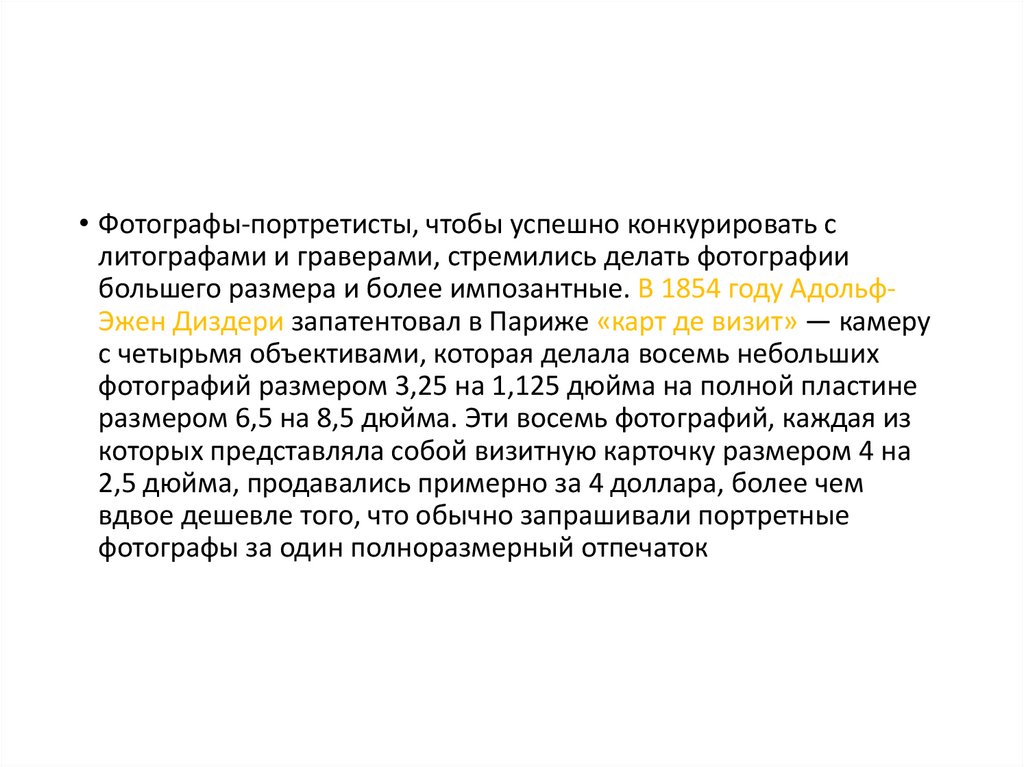 • Фотографы-портретисты, чтобы успешно конкурировать с литографами и граверами, стремились делать фотографии большего размера и более импозантные. В 1854 году Адольф-Эжен Диздери запатентовал в Париже «карт де визит» — камеру с четырьмя объективами, которая делала восемь небольших фотографий размером 3,25 на 1,125 дюйма на полной пластине размером 6,5 на 8,5 дюйма. Эти восемь фотографий, каждая из которых представляла собой визитную карточку размером 4 на 2,5 дюйма, продавались примерно за 4 доллара, более чем вдвое дешевле того, что обычно запрашивали портретные фотографы за один полноразмерный отпечаток